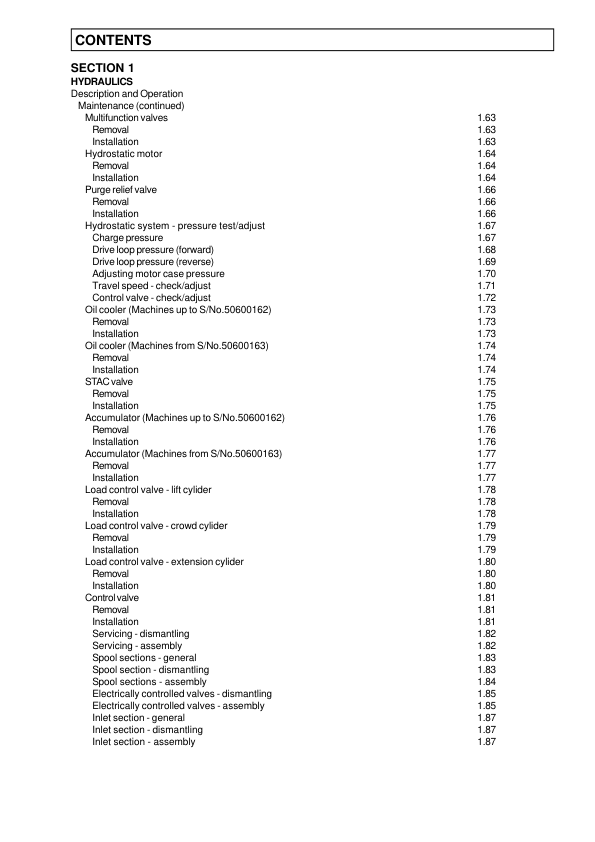 CONTENTS

SECTION 1
HYDRAULICS
Description and Operation
Maintenance (continued)

| | |
|---|---|
| Multifunction valves | 1.63 |
| Removal | 1.63 |
| Installation | 1.63 |
| Hydrostatic motor | 1.64 |
| Removal | 1.64 |
| Installation | 1.64 |
| Purge relief valve | 1.66 |
| Removal | 1.66 |
| Installation | 1.66 |
| Hydrostatic system - pressure test/adjust | 1.67 |
| Charge pressure | 1.67 |
| Drive loop pressure (forward) | 1.68 |
| Drive loop pressure (reverse) | 1.69 |
| Adjusting motor case pressure | 1.70 |
| Travel speed - check/adjust | 1.71 |
| Control valve - check/adjust | 1.72 |
| Oil cooler (Machines up to S/No.50600162) | 1.73 |
| Removal | 1.73 |
| Installation | 1.73 |
| Oil cooler (Machines from S/No.50600163) | 1.74 |
| Removal | 1.74 |
| Installation | 1.74 |
| STAC valve | 1.75 |
| Removal | 1.75 |
| Installation | 1.75 |
| Accumulator (Machines up to S/No.50600162) | 1.76 |
| Removal | 1.76 |
| Installation | 1.76 |
| Accumulator (Machines from S/No.50600163) | 1.77 |
| Removal | 1.77 |
| Installation | 1.77 |
| Load control valve - lift cylider | 1.78 |
| Removal | 1.78 |
| Installation | 1.78 |
| Load control valve - crowd cylider | 1.79 |
| Removal | 1.79 |
| Installation | 1.79 |
| Load control valve - extension cylider | 1.80 |
| Removal | 1.80 |
| Installation | 1.80 |
| Control valve | 1.81 |
| Removal | 1.81 |
| Installation | 1.81 |
| Servicing - dismantling | 1.82 |
| Servicing - assembly | 1.82 |
| Spool sections - general | 1.83 |
| Spool section - dismantling | 1.83 |
| Spool sections - assembly | 1.84 |
| Electrically controlled valves - dismantling | 1.85 |
| Electrically controlled valves - assembly | 1.85 |
| Inlet section - general | 1.87 |
| Inlet section - dismantling | 1.87 |
| Inlet section - assembly | 1.87 |